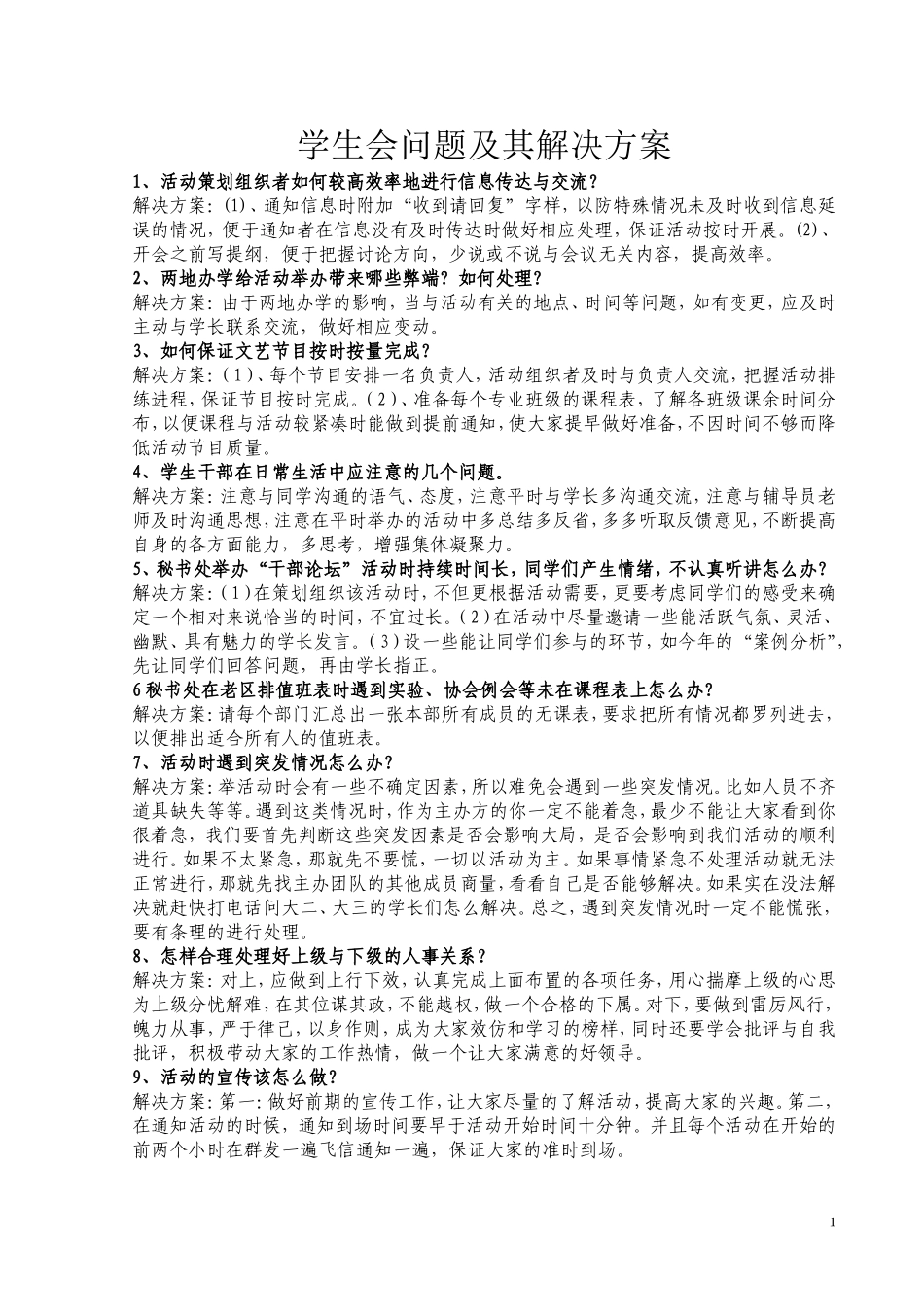 学生会问题及其解决方案

1、活动策划组织者如何较高效率地进行信息传达与交流？
解决方案：(1)、通知信息时附加“收到请回复”字样，以防特殊情况未及时收到信息延误的情况，便于通知者在信息没有及时传达时做好相应处理，保证活动按时开展。(2)、开会之前写提纲，便于把握讨论方向，少说或不说与会议无关内容，提高效率。

2、两地办学给活动举办带来哪些弊端？如何处理？
解决方案：由于两地办学的影响，当与活动有关的地点、时间等问题，如有变更，应及时主动与学长联系交流，做好相应变动。

3、如何保证文艺节目按时按量完成？
解决方案：(1)、每个节目安排一名负责人，活动组织者及时与负责人交流，把握活动排练进程，保证节目按时完成。(2)、准备每个专业班级的课程表，了解各班级课余时间分布，以便课程与活动较紧凑时能做到提前通知，使大家提早做好准备，不因时间不够而降低活动节目质量。

4、学生干部在日常生活中应注意的几个问题。
解决方案：注意与同学沟通的语气、态度，注意平时与学长多沟通交流，注意与辅导员老师及时沟通思想，注意在平时举办的活动中多总结多反省，多多听取反馈意见，不断提高自身的各方面能力，多思考，增强集体凝聚力。

5、秘书处举办“干部论坛”活动时持续时间长，同学们产生情绪，不认真听讲怎么办？
解决方案：(1)在策划组织该活动时，不但更根据活动需要，更要考虑同学们的感受来确定一个相对来说恰当的时间，不宜过长。(2)在活动中尽量邀请一些能活跃气氛、灵活、幽默、具有魅力的学长发言。(3)设一些能让同学们参与的环节，如今年的“案例分析”，先让同学们回答问题，再由学长指正。

6秘书处在老区排值班表时遇到实验、协会例会等未在课程表上怎么办？
解决方案：请每个部门汇总出一张本部所有成员的无课表，要求把所有情况都罗列进去，以便排出适合所有人的值班表。

7、活动时遇到突发情况怎么办？
解决方案：举活动时会有一些不确定因素，所以难免会遇到一些突发情况。比如人员不齐道具缺失等等。遇到这类情况时，作为主办方的你一定不能着急，最少不能让大家看到你很着急，我们要首先判断这些突发因素是否会影响大局，是否会影响到我们活动的顺利进行。如果不太紧急，那就先不要慌，一切以活动为主。如果事情紧急不处理活动就无法正常进行，那就先找主办团队的其他成员商量，看看自己是否能够解决。如果实在没法解决就赶快打电话问大二、大三的学长们怎么解决。总之，遇到突发情况时一定不能慌张，要有条理的进行处理。

8、怎样合理处理好上级与下级的人事关系？
解决方案：对上，应做到上行下效，认真完成上面布置的各项任务，用心揣摩上级的心思为上级分忧解难，在其位谋其政，不能越权，做一个合格的下属。对下，要做到雷厉风行，魄力从事，严于律己，以身作则，成为大家效仿和学习的榜样，同时还要学会批评与自我批评，积极带动大家的工作热情，做一个让大家满意的好领导。

9、活动的宣传该怎么做？
解决方案：第一：做好前期的宣传工作，让大家尽量的了解活动，提高大家的兴趣。第二，在通知活动的时候，通知到场时间要早于活动开始时间十分钟。并且每个活动在开始的前两个小时在群发一遍飞信通知一遍，保证大家的准时到场。

1